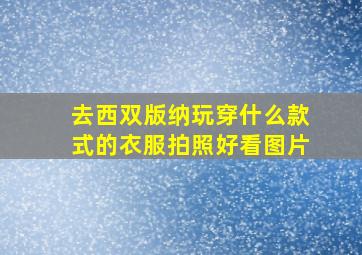 去西双版纳玩穿什么款式的衣服拍照好看图片